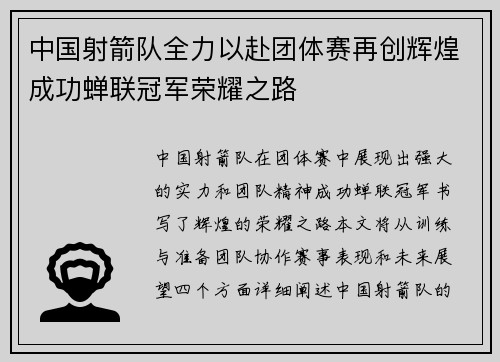 中国射箭队全力以赴团体赛再创辉煌成功蝉联冠军荣耀之路

中国射箭队在团体赛中展现出强大的实力和团队精神成功蝉联冠军书写了辉煌的荣耀之路本文将从训练与准备团队协作赛事表现和未来展望四个方面详细阐述中国射箭队的